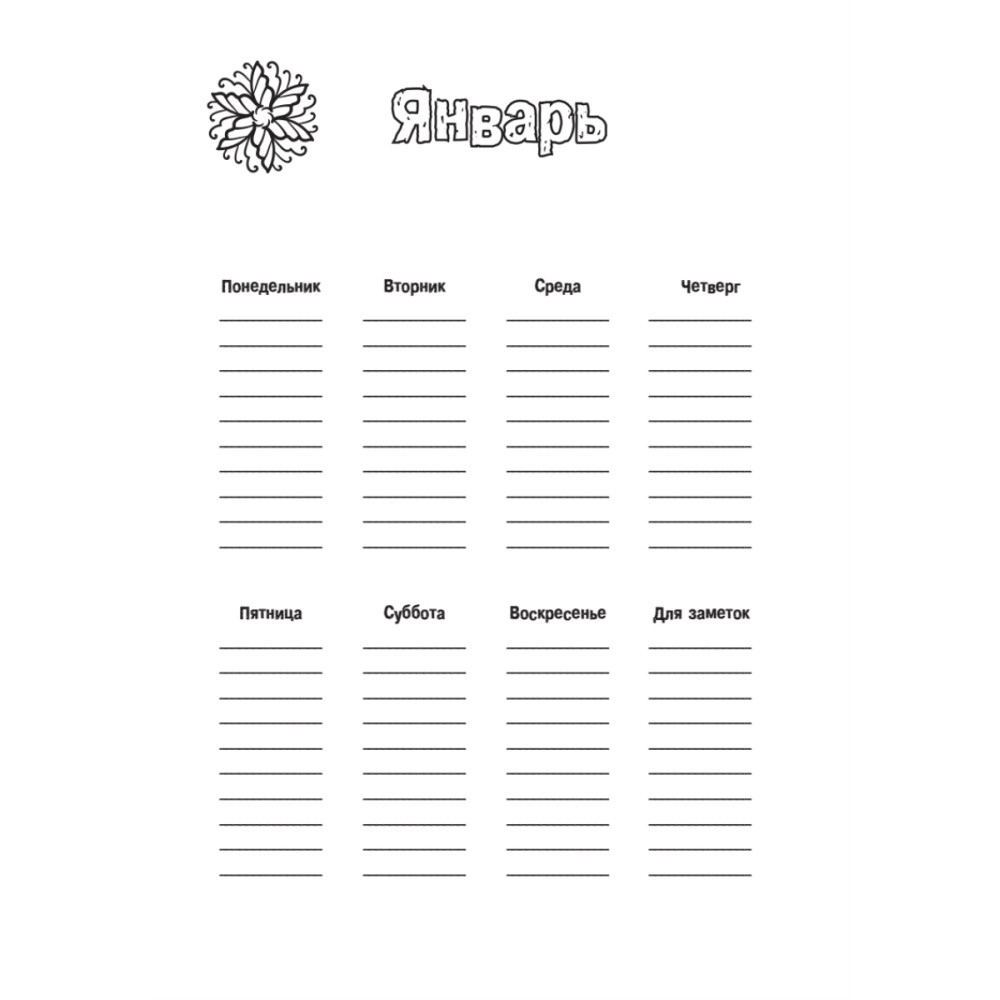 Январь

Понедельник

Вторник

Среда

Четверг

Пятница

Суббота

Воскресенье

Для заметок